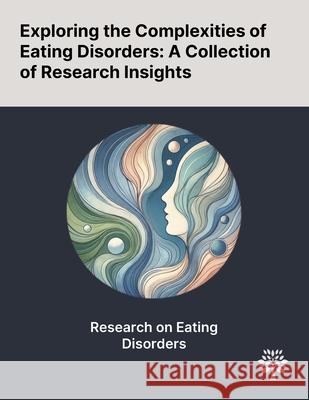 Exploring the Complexities of Eating Disorders: A Collection of Research Insights

Research on Eating Disorders

Kraina Książek